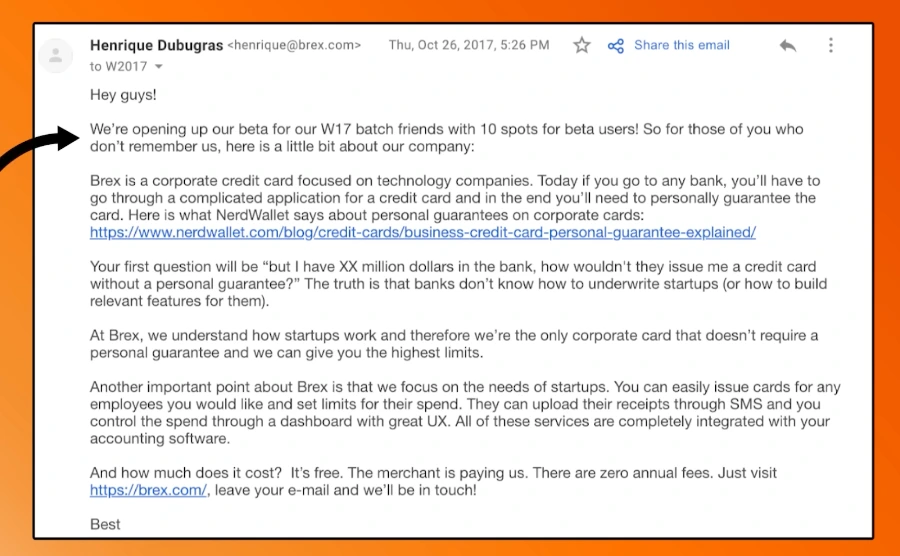 Henrique Dubugras <henrique@brex.com> Thu, Oct 26, 2017, 5:26 PM Share this email
to W2017

Hey guys!

We're opening up our beta for our W17 batch friends with 10 spots for beta users! So for those of you who don't remember us, here is a little bit about our company:

Brex is a corporate credit card focused on technology companies. Today if you go to any bank, you'll have to go through a complicated application for a credit card and in the end you'll need to personally guarantee the card. Here is what NerdWallet says about personal guarantees on corporate cards: https://www.nerdwallet.com/blog/credit-cards/business-credit-card-personal-guarantee-explained/

Your first question will be "but I have XX million dollars in the bank, how wouldn't they issue me a credit card without a personal guarantee?" The truth is that banks don't know how to underwrite startups (or how to build relevant features for them).

At Brex, we understand how startups work and therefore we're the only corporate card that doesn't require a personal guarantee and we can give you the highest limits.

Another important point about Brex is that we focus on the needs of startups. You can easily issue cards for any employees you would like and set limits for their spend. They can upload their receipts through SMS and you control the spend through a dashboard with great UX. All of these services are completely integrated with your accounting software.

And how much does it cost? It's free. The merchant is paying us. There are zero annual fees. Just visit https://brex.com/, leave your e-mail and we'll be in touch!

Best